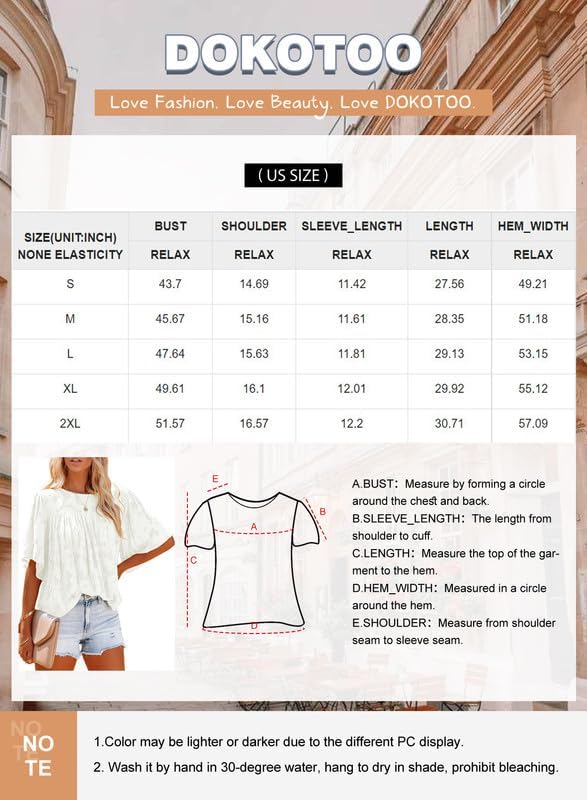 DOKOTOO

Love Fashion. Love Beauty. Love DOKOTOO.

( US SIZE )

| SIZE(UNIT:INCH) NONE ELASTICITY | BUST RELAX | SHOULDER RELAX | SLEEVE_LENGTH RELAX | LENGTH RELAX | HEM_WIDTH RELAX |
|---|---|---|---|---|---|
| S | 43.7 | 14.69 | 11.42 | 27.56 | 49.21 |
| M | 45.67 | 15.16 | 11.61 | 28.35 | 51.18 |
| L | 47.64 | 15.63 | 11.81 | 29.13 | 53.15 |
| XL | 49.61 | 16.1 | 12.01 | 29.92 | 55.12 |
| 2XL | 51.57 | 16.57 | 12.2 | 30.71 | 57.09 |

E
A
B
C
D

A.BUST: Measure by forming a circle around the chest and back.
B.SLEEVE_LENGTH: The length from shoulder to cuff.
C.LENGTH: Measure the top of the garment to the hem.
D.HEM_WIDTH: Measured in a circle around the hem.
E.SHOULDER: Measure from shoulder seam to sleeve seam.

NOTE

1.Color may be lighter or darker due to the different PC display.
2. Wash it by hand in 30-degree water, hang to dry in shade, prohibit bleaching.